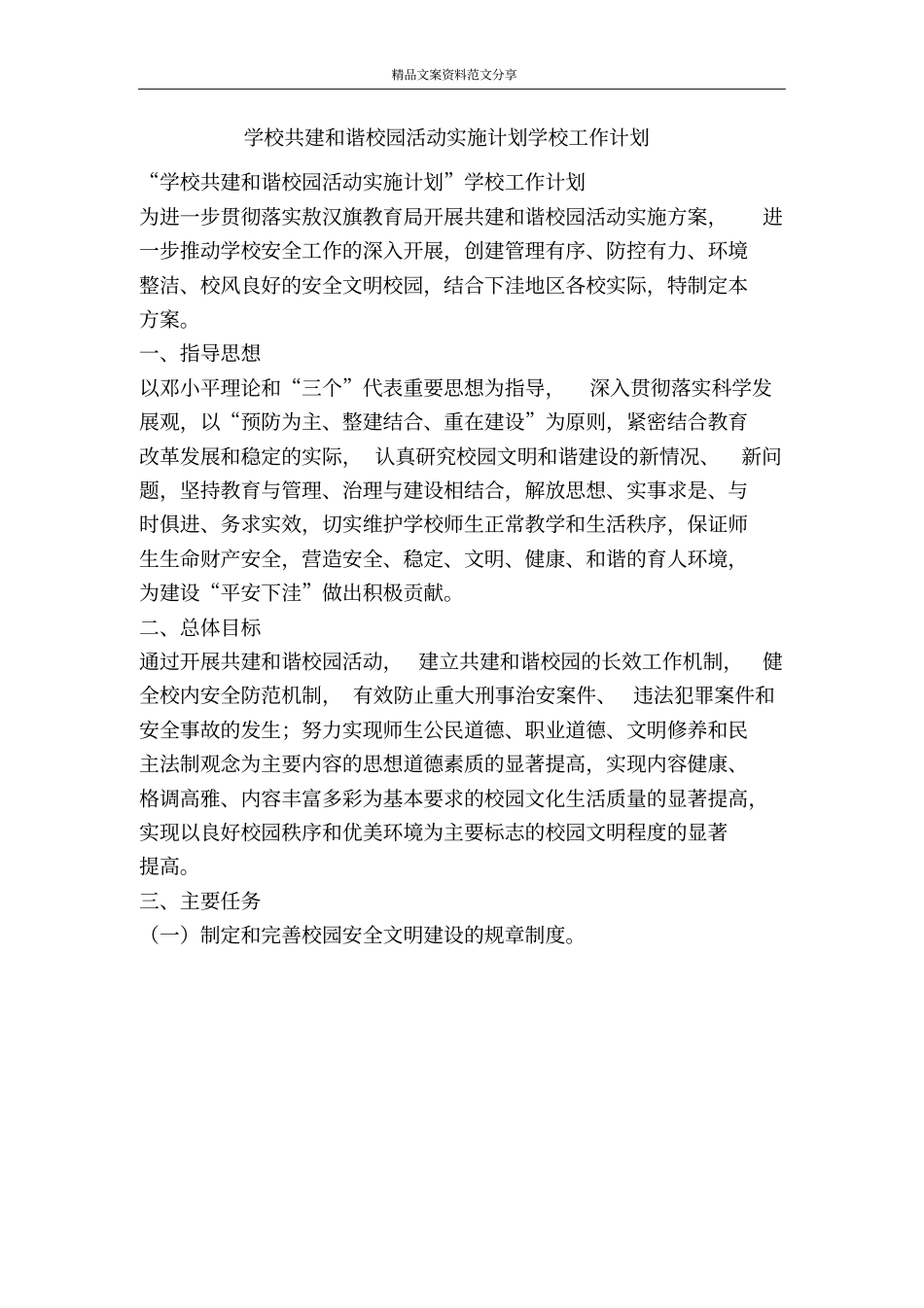 精品文案资料范文分享

学校共建和谐校园活动实施计划学校工作计划

“学校共建和谐校园活动实施计划”学校工作计划

为进一步贯彻落实敖汉旗教育局开展共建和谐校园活动实施方案，进一步推动学校安全工作的深入开展，创建管理有序、防控有力、环境整洁、校风良好的安全文明校园，结合下洼地区各校实际，特制定本方案。

一、指导思想

以邓小平理论和“三个”代表重要思想为指导，深入贯彻落实科学发展观，以“预防为主、整建结合、重在建设”为原则，紧密结合教育改革发展和稳定的实际，认真研究校园文明和谐建设的新情况、新问题，坚持教育与管理、治理与建设相结合，解放思想、实事求是、与时俱进、务求实效，切实维护学校师生正常教学和生活秩序，保证师生生命财产安全，营造安全、稳定、文明、健康、和谐的育人环境，为建设“平安下洼”做出积极贡献。

二、总体目标

通过开展共建和谐校园活动，建立共建和谐校园的长效工作机制，健全校内安全防范机制，有效防止重大刑事治安案件、违法犯罪案件和安全事故的发生；努力实现师生公民道德、职业道德、文明修养和民主法制观念为主要内容的思想道德素质的显著提高，实现内容健康、格调高雅、内容丰富多彩为基本要求的校园文化生活质量的显著提高，实现以良好校园秩序和优美环境为主要标志的校园文明程度的显著提高。

三、主要任务

（一）制定和完善校园安全文明建设的规章制度。